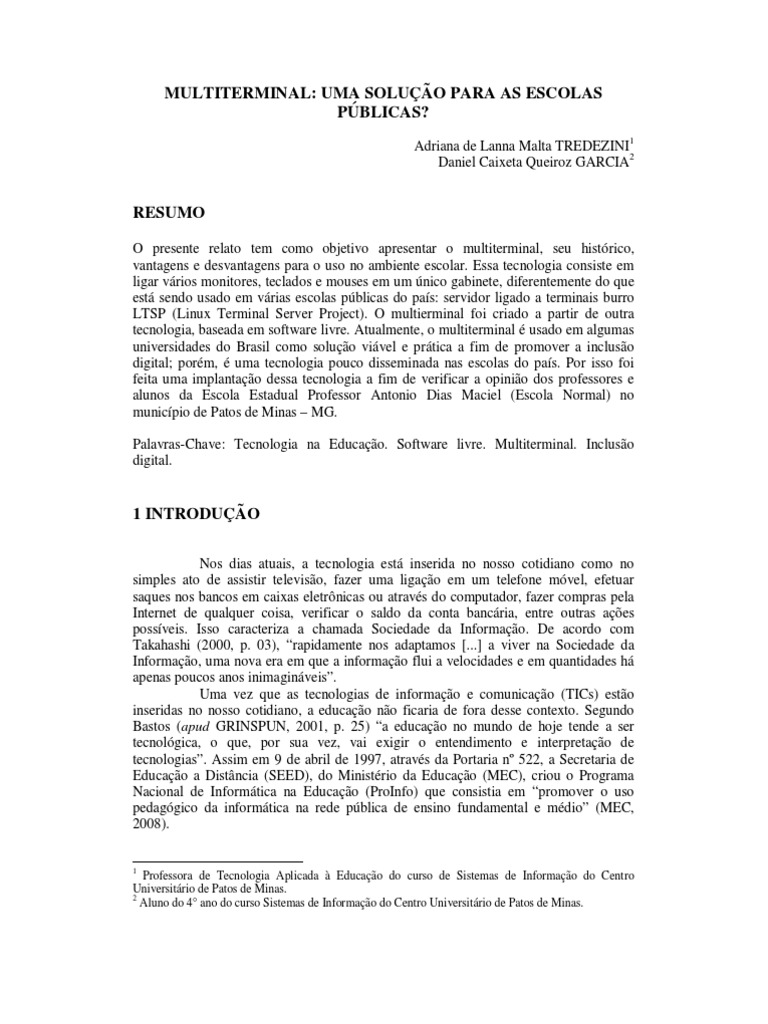 MULTITERMINAL: UMA SOLUÇÃO PARA AS ESCOLAS PÚBLICAS?

Adriana de Lanna Malta TREDEZINI$^1$
Daniel Caixeta Queiroz GARCIA$^2$

RESUMO

O presente relato tem como objetivo apresentar o multiterminal, seu histórico, vantagens e desvantagens para o uso no ambiente escolar. Essa tecnologia consiste em ligar vários monitores, teclados e mouses em um único gabinete, diferentemente do que está sendo usado em várias escolas públicas do país: servidor ligado a terminais burro LTSP (Linux Terminal Server Project). O multiterminal foi criado a partir de outra tecnologia, baseada em software livre. Atualmente, o multiterminal é usado em algumas universidades do Brasil como solução viável e prática a fim de promover a inclusão digital; porém, é uma tecnologia pouco disseminada nas escolas do país. Por isso foi feita uma implantação dessa tecnologia a fim de verificar a opinião dos professores e alunos da Escola Estadual Professor Antonio Dias Maciel (Escola Normal) no município de Patos de Minas – MG.

Palavras-Chave: Tecnologia na Educação. Software livre. Multiterminal. Inclusão digital.

1 INTRODUÇÃO

Nos dias atuais, a tecnologia está inserida no nosso cotidiano como no simples ato de assistir televisão, fazer uma ligação em um telefone móvel, efetuar saques nos bancos em caixas eletrônicas ou através do computador, fazer compras pela Internet de qualquer coisa, verificar o saldo da conta bancária, entre outras ações possíveis. Isso caracteriza a chamada Sociedade da Informação. De acordo com Takahashi (2000, p. 03), “rapidamente nos adaptamos [...] a viver na Sociedade da Informação, uma nova era em que a informação flui a velocidades e em quantidades há apenas poucos anos inimagináveis”.

Uma vez que as tecnologias de informação e comunicação (TICs) estão inseridas no nosso cotidiano, a educação não ficaria de fora desse contexto. Segundo Bastos (apud GRINSPUN, 2001, p. 25) “a educação no mundo de hoje tende a ser tecnológica, o que, por sua vez, vai exigir o entendimento e interpretação de tecnologias”. Assim em 9 de abril de 1997, através da Portaria nº 522, a Secretaria de Educação a Distância (SEED), do Ministério da Educação (MEC), criou o Programa Nacional de Informática na Educação (ProInfo) que consistia em “promover o uso pedagógico da informática na rede pública de ensino fundamental e médio” (MEC, 2008).

$^1$ Professora de Tecnologia Aplicada à Educação do curso de Sistemas de Informação do Centro Universitário de Patos de Minas.
$^2$ Aluno do 4° ano do curso Sistemas de Informação do Centro Universitário de Patos de Minas.